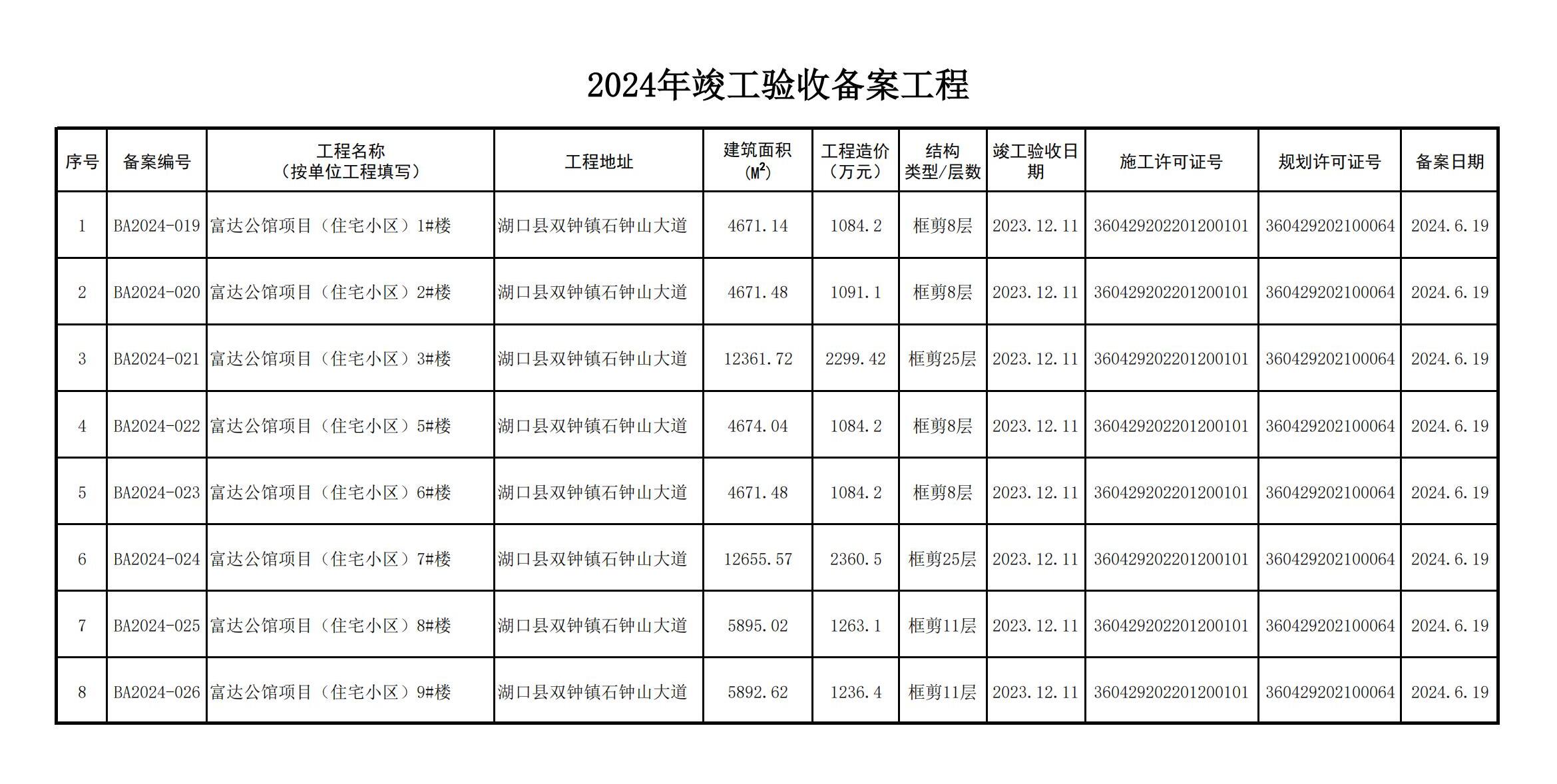 2024年竣工验收备案工程

| 序号 | 备案编号 | 工程名称（按单位工程填写） | 工程地址 | 建筑面积（$M^2$） | 工程造价（万元） | 结构类型/层数 | 竣工验收日期 | 施工许可证号 | 规划许可证号 | 备案日期 |
|---|---|---|---|---|---|---|---|---|---|---|
| 1 | BA2024-019 | 富达公馆项目（住宅小区）1#楼 | 湖口县双钟镇石钟山大道 | 4671.14 | 1084.2 | 框剪8层 | 2023.12.11 | 360429202201200101 | 360429202100064 | 2024.6.19 |
| 2 | BA2024-020 | 富达公馆项目（住宅小区）2#楼 | 湖口县双钟镇石钟山大道 | 4671.48 | 1091.1 | 框剪8层 | 2023.12.11 | 360429202201200101 | 360429202100064 | 2024.6.19 |
| 3 | BA2024-021 | 富达公馆项目（住宅小区）3#楼 | 湖口县双钟镇石钟山大道 | 12361.72 | 2299.42 | 框剪25层 | 2023.12.11 | 360429202201200101 | 360429202100064 | 2024.6.19 |
| 4 | BA2024-022 | 富达公馆项目（住宅小区）5#楼 | 湖口县双钟镇石钟山大道 | 4674.04 | 1084.2 | 框剪8层 | 2023.12.11 | 360429202201200101 | 360429202100064 | 2024.6.19 |
| 5 | BA2024-023 | 富达公馆项目（住宅小区）6#楼 | 湖口县双钟镇石钟山大道 | 4671.48 | 1084.2 | 框剪8层 | 2023.12.11 | 360429202201200101 | 360429202100064 | 2024.6.19 |
| 6 | BA2024-024 | 富达公馆项目（住宅小区）7#楼 | 湖口县双钟镇石钟山大道 | 12655.57 | 2360.5 | 框剪25层 | 2023.12.11 | 360429202201200101 | 360429202100064 | 2024.6.19 |
| 7 | BA2024-025 | 富达公馆项目（住宅小区）8#楼 | 湖口县双钟镇石钟山大道 | 5895.02 | 1263.1 | 框剪11层 | 2023.12.11 | 360429202201200101 | 360429202100064 | 2024.6.19 |
| 8 | BA2024-026 | 富达公馆项目（住宅小区）9#楼 | 湖口县双钟镇石钟山大道 | 5892.62 | 1236.4 | 框剪11层 | 2023.12.11 | 360429202201200101 | 360429202100064 | 2024.6.19 |